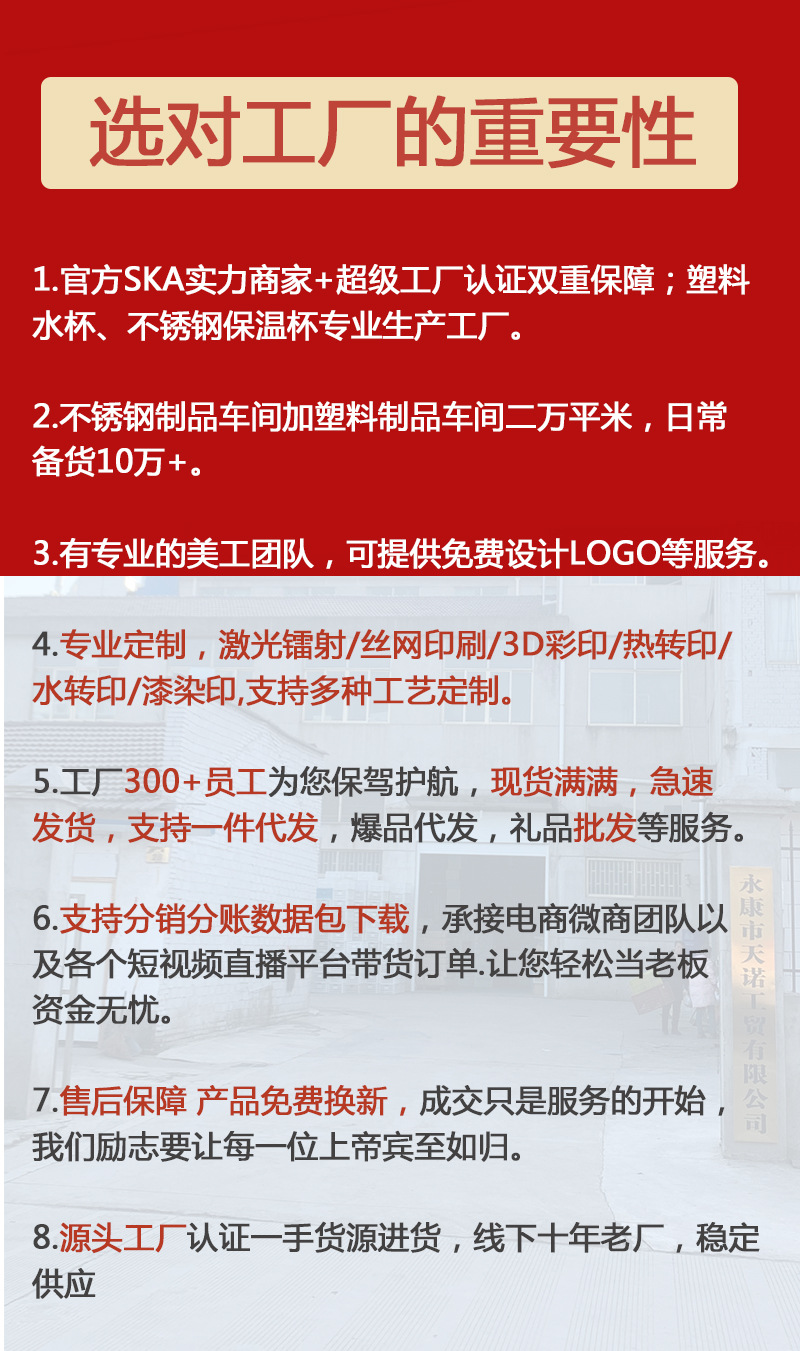 选对工厂的重要性

1.官方SKA实力商家+超级工厂认证双重保障；塑料水杯、不锈钢保温杯专业生产工厂。

2.不锈钢制品车间加塑料制品车间二万平米，日常备货10万+。

3.有专业的美工团队，可提供免费设计LOGO等服务。

4.专业定制，激光镭射/丝网印刷/3D彩印/热转印/水转印/漆染印,支持多种工艺定制。

5.工厂300+员工为您保驾护航，现货满满，急速发货，支持一件代发，爆品代发，礼品批发等服务。

6.支持分销分账数据包下载，承接电商微商团队以及各个短视频直播平台带货订单.让您轻松当老板资金无忧。

7.售后保障 产品免费换新，成交只是服务的开始，我们励志要让每一位上帝宾至如归。

8.源头工厂认证一手货源进货，线下十年老厂，稳定供应

永康市天诺工贸有限公司